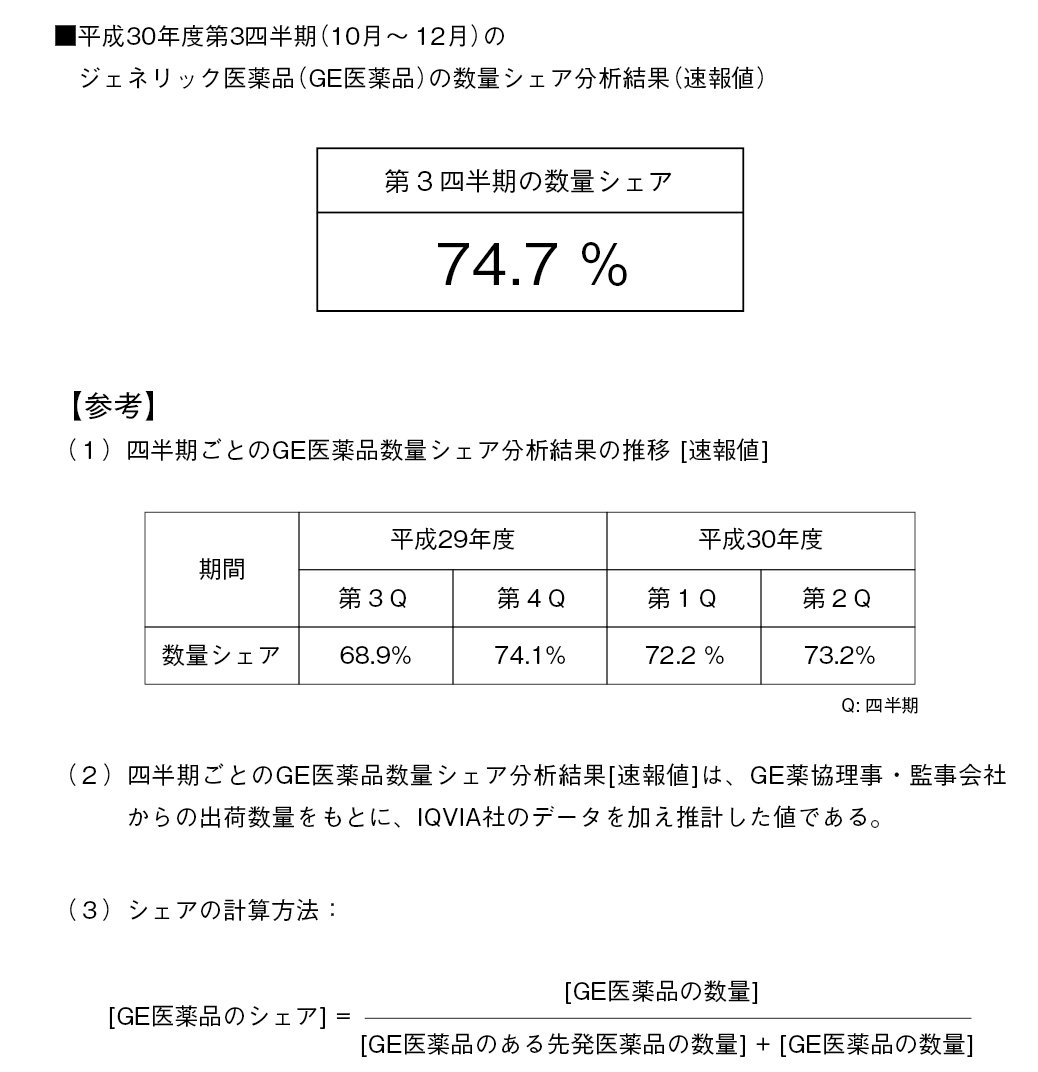 ■平成30年度第3四半期（10月～12月）の
ジェネリック医薬品（GE医薬品）の数量シェア分析結果（速報値）

| 第３四半期の数量シェア |
|---|
| 74.7 % |

【参考】
（１）四半期ごとのGE医薬品数量シェア分析結果の推移 [速報値]

| 期間 | 平成29年度 | | 平成30年度 | |
|---|---|---|---|---|
| | 第３Q | 第４Q | 第１Q | 第２Q |
| 数量シェア | 68.9% | 74.1% | 72.2 % | 73.2% |

Q: 四半期

（２）四半期ごとのGE医薬品数量シェア分析結果[速報値]は、GE薬協理事・監事会社からの出荷数量をもとに、IQVIA社のデータを加え推計した値である。

（３）シェアの計算方法：

$[GE医薬品のシェア] = \frac{[GE医薬品の数量]}{[GE医薬品のある先発医薬品の数量] + [GE医薬品の数量]}$